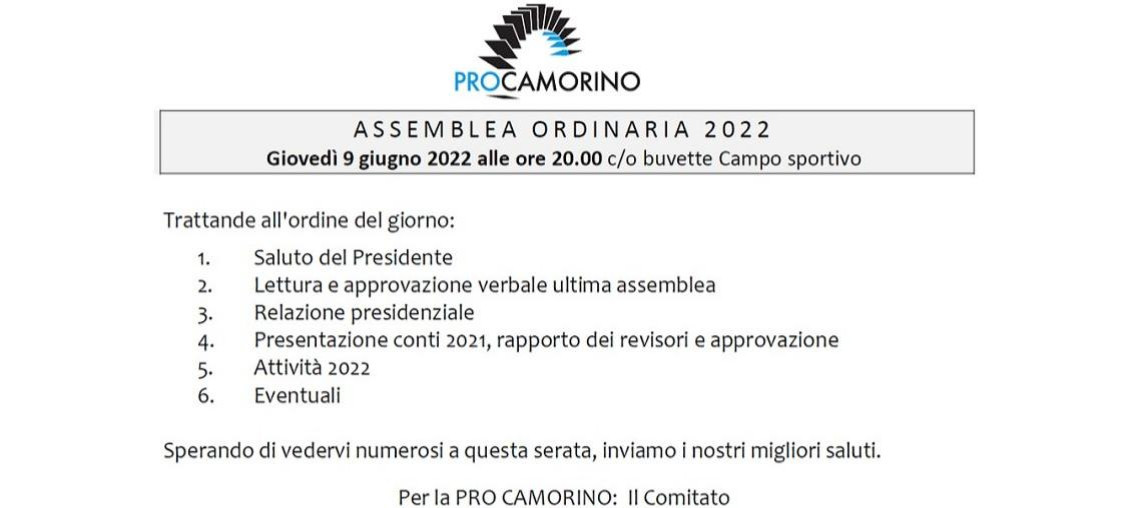 PROCAMORINO

ASSEMBLEA ORDINARIA 2022
Giovedì 9 giugno 2022 alle ore 20.00 c/o buvette Campo sportivo

Trattande all'ordine del giorno:

1. Saluto del Presidente
2. Lettura e approvazione verbale ultima assemblea
3. Relazione presidenziale
4. Presentazione conti 2021, rapporto dei revisori e approvazione
5. Attività 2022
6. Eventuali

Sperando di vedervi numerosi a questa serata, inviamo i nostri migliori saluti.

Per la PRO CAMORINO: Il Comitato